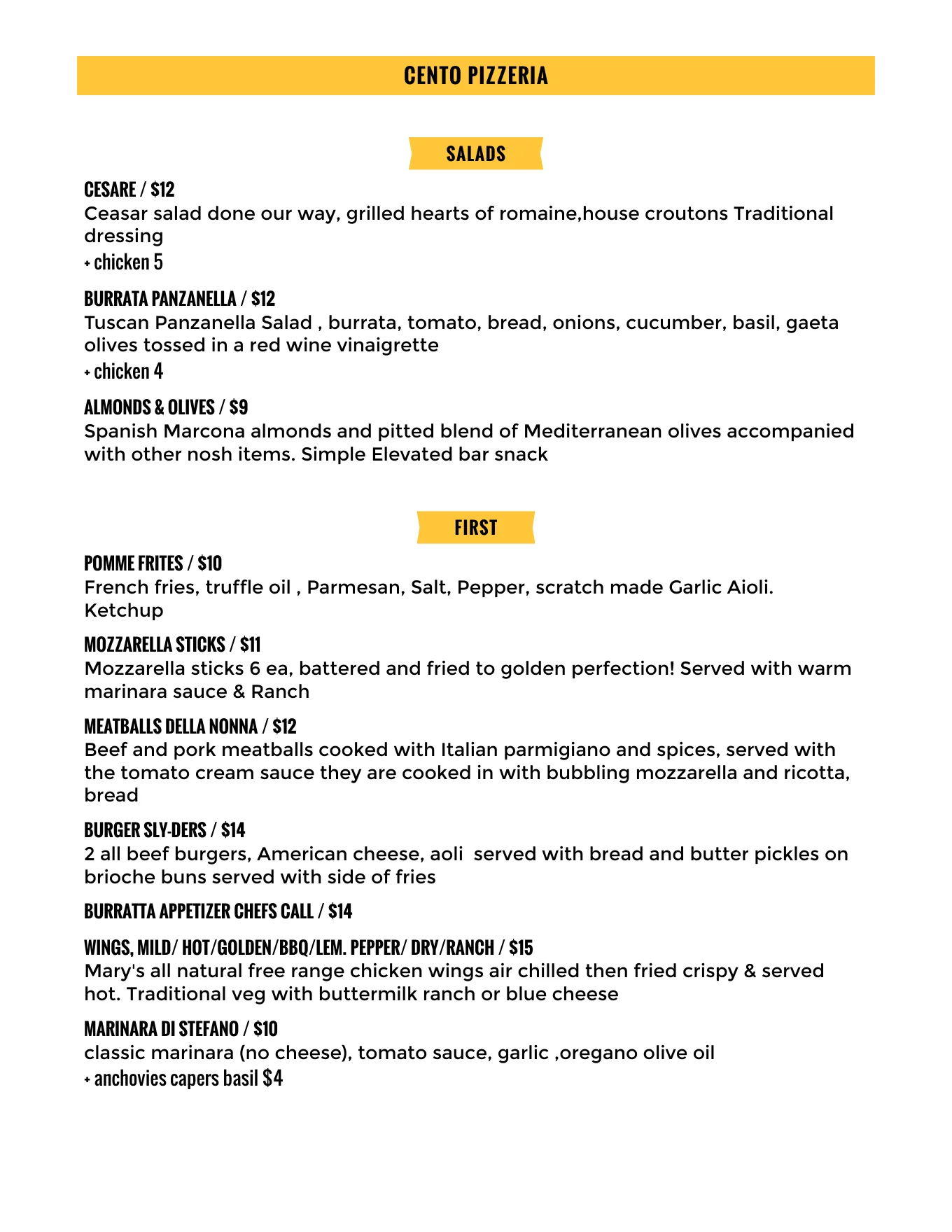 CENTO PIZZERIA

SALADS

CESARE / $12
Ceasar salad done our way, grilled hearts of romaine,house croutons Traditional dressing
+ chicken 5

BURRATA PANZANELLA / $12
Tuscan Panzanella Salad , burrata, tomato, bread, onions, cucumber, basil, gaeta olives tossed in a red wine vinaigrette
+ chicken 4

ALMONDS & OLIVES / $9
Spanish Marcona almonds and pitted blend of Mediterranean olives accompanied with other nosh items. Simple Elevated bar snack

FIRST

POMME FRITES / $10
French fries, truffle oil , Parmesan, Salt, Pepper, scratch made Garlic Aioli. Ketchup

MOZZARELLA STICKS / $11
Mozzarella sticks 6 ea, battered and fried to golden perfection! Served with warm marinara sauce & Ranch

MEATBALLS DELLA NONNA / $12
Beef and pork meatballs cooked with Italian parmigiano and spices, served with the tomato cream sauce they are cooked in with bubbling mozzarella and ricotta, bread

BURGER SLY-DERS / $14
2 all beef burgers, American cheese, aoli served with bread and butter pickles on brioche buns served with side of fries

BURRATTA APPETIZER CHEFS CALL / $14

WINGS, MILD/ HOT/GOLDEN/BBQ/LEM. PEPPER/ DRY/RANCH / $15
Mary's all natural free range chicken wings air chilled then fried crispy & served hot. Traditional veg with buttermilk ranch or blue cheese

MARINARA DI STEFANO / $10
classic marinara (no cheese), tomato sauce, garlic ,oregano olive oil
+ anchovies capers basil $4